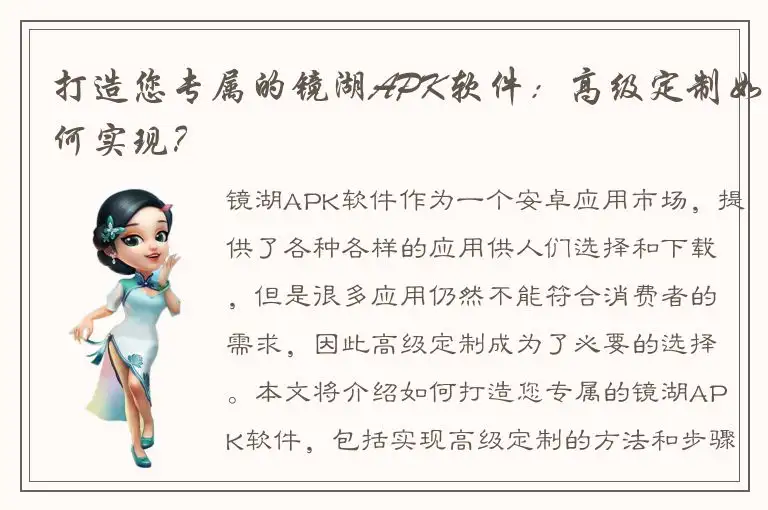 打造您专属的镜湖APK软件：高级定制如何实现？

镜湖APK软件作为一个安卓应用市场，提供了各种各样的应用供人们选择和下载，但是很多应用仍然不能符合消费者的需求，因此高级定制成为了必要的选择。本文将介绍如何打造您专属的镜湖APK软件，包括实现高级定制的方法和步骤